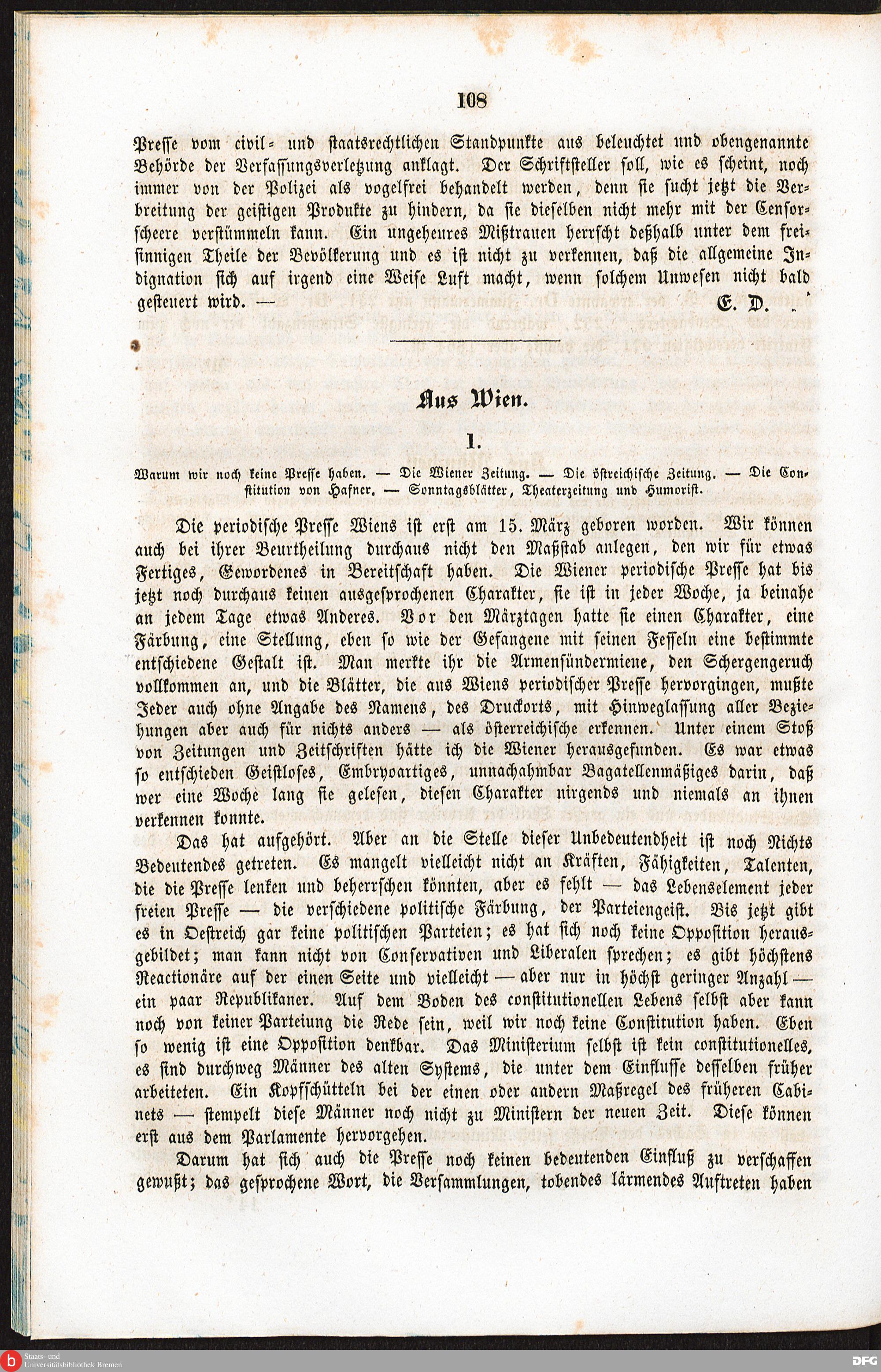 108

Presse vom civil- und staatsrechtlichen Standpunkte aus beleuchtet und obengenannte Behörde der Verfassungsverletzung anklagt. Der Schriftsteller soll, wie es scheint, noch immer von der Polizei als vogelfrei behandelt werden, denn sie sucht jetzt die Verbreitung der geistigen Produkte zu hindern, da sie dieselben nicht mehr mit der Censorscheere verstümmeln kann. Ein ungeheures Mißtrauen herrscht deßhalb unter dem freisinnigen Theile der Bevölkerung und es ist nicht zu verkennen, daß die allgemeine Indignation sich auf irgend eine Weise Luft macht, wenn solchem Unwesen nicht bald gesteuert wird. — E. D.

Aus Wien.

1.

Warum wir noch keine Presse haben. — Die Wiener Zeitung. — Die östreichische Zeitung. — Die Constitution von Hafner. — Sonntagsblätter, Theaterzeitung und Humorist.

Die periodische Presse Wiens ist erst am 15. März geboren worden. Wir können auch bei ihrer Beurtheilung durchaus nicht den Maßstab anlegen, den wir für etwas Fertiges, Gewordenes in Bereitschaft haben. Die Wiener periodische Presse hat bis jetzt noch durchaus keinen ausgesprochenen Charakter, sie ist in jeder Woche, ja beinahe an jedem Tage etwas Anderes. Vor den Märztagen hatte sie einen Charakter, eine Färbung, eine Stellung, eben so wie der Gefangene mit seinen Fesseln eine bestimmte entschiedene Gestalt ist. Man merkte ihr die Armensündermiene, den Schergengeruch vollkommen an, und die Blätter, die aus Wiens periodischer Presse hervorgingen, mußte Jeder auch ohne Angabe des Namens, des Druckorts, mit Hinweglassung aller Beziehungen aber auch für nichts anders — als österreichische erkennen. Unter einem Stoß von Zeitungen und Zeitschriften hätte ich die Wiener herausgefunden. Es war etwas so entschieden Geistloses, Embryoartiges, unnachahmbar Bagatellenmäßiges darin, daß wer eine Woche lang sie gelesen, diesen Charakter nirgends und niemals an ihnen verkennen konnte.

Das hat aufgehört. Aber an die Stelle dieser Unbedeutendheit ist noch Nichts Bedeutendes getreten. Es mangelt vielleicht nicht an Kräften, Fähigkeiten, Talenten, die die Presse lenken und beherrschen könnten, aber es fehlt — das Lebenselement jeder freien Presse — die verschiedene politische Färbung, der Parteiengeist. Bis jetzt gibt es in Oestreich gar keine politischen Parteien; es hat sich noch keine Opposition herausgebildet; man kann nicht von Conservativen und Liberalen sprechen; es gibt höchstens Reactionäre auf der einen Seite und vielleicht — aber nur in höchst geringer Anzahl — ein paar Republikaner. Auf dem Boden des constitutionellen Lebens selbst aber kann noch von keiner Parteiung die Rede sein, weil wir noch keine Constitution haben. Eben so wenig ist eine Opposition denkbar. Das Ministerium selbst ist kein constitutionelles, es sind durchweg Männer des alten Systems, die unter dem Einflusse desselben früher arbeiteten. Ein Kopfschütteln bei der einen oder andern Maßregel des früheren Cabinets — stempelt diese Männer noch nicht zu Ministern der neuen Zeit. Diese können erst aus dem Parlamente hervorgehen.

Darum hat sich auch die Presse noch keinen bedeutenden Einfluß zu verschaffen gewußt; das gesprochene Wort, die Versammlungen, tobendes lärmendes Auftreten haben

Staats- und Universitätsbibliothek Bremen
DFG